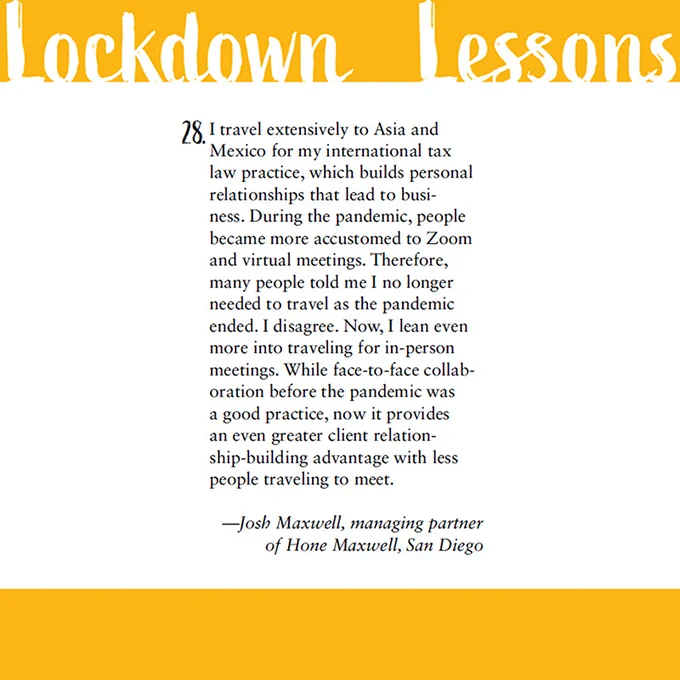 Lockdown Lessons

28. I travel extensively to Asia and Mexico for my international tax law practice, which builds personal relationships that lead to business. During the pandemic, people became more accustomed to Zoom and virtual meetings. Therefore, many people told me I no longer needed to travel as the pandemic ended. I disagree. Now, I lean even more into traveling for in-person meetings. While face-to-face collaboration before the pandemic was a good practice, now it provides an even greater client relationship-building advantage with less people traveling to meet.

—Josh Maxwell, managing partner of Hone Maxwell, San Diego